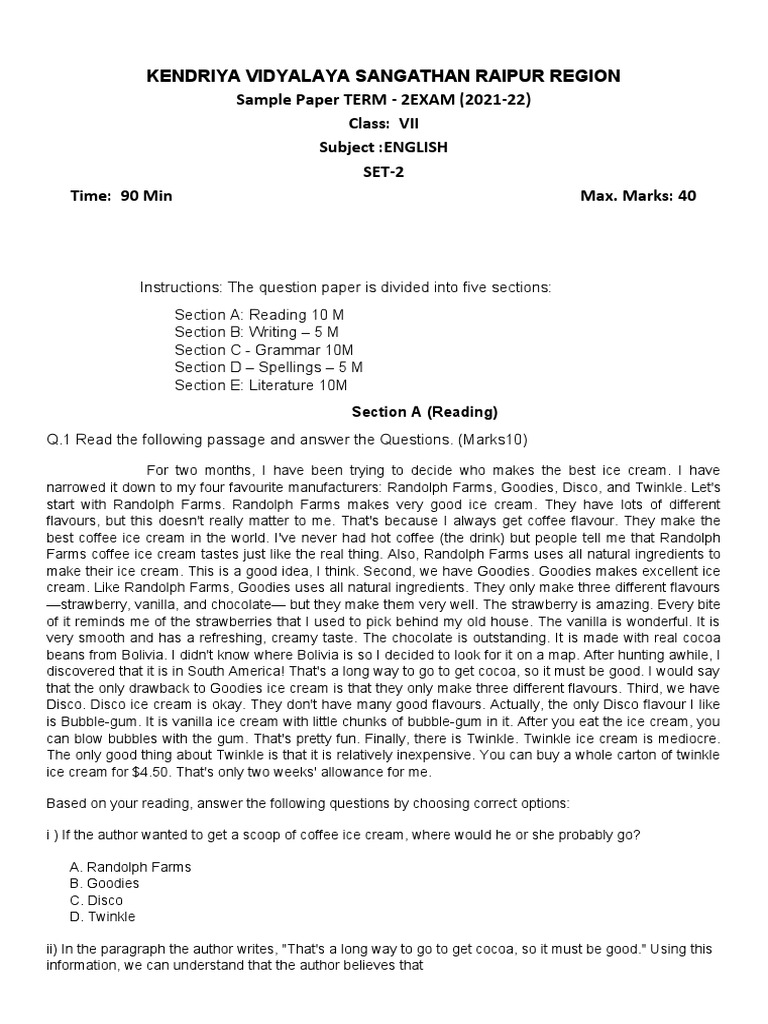 KENDRIYA VIDYALAYA SANGATHAN RAIPUR REGION

Sample Paper TERM - 2EXAM (2021-22)

Class: VII

Subject :ENGLISH

SET-2

Time: 90 Min

Max. Marks: 40

Instructions: The question paper is divided into five sections:

Section A: Reading 10 M
Section B: Writing – 5 M
Section C - Grammar 10M
Section D – Spellings – 5 M
Section E: Literature 10M

Section A (Reading)

Q.1 Read the following passage and answer the Questions. (Marks10)

For two months, I have been trying to decide who makes the best ice cream. I have narrowed it down to my four favourite manufacturers: Randolph Farms, Goodies, Disco, and Twinkle. Let's start with Randolph Farms. Randolph Farms makes very good ice cream. They have lots of different flavours, but this doesn't really matter to me. That's because I always get coffee flavour. They make the best coffee ice cream in the world. I've never had hot coffee (the drink) but people tell me that Randolph Farms coffee ice cream tastes just like the real thing. Also, Randolph Farms uses all natural ingredients to make their ice cream. This is a good idea, I think. Second, we have Goodies. Goodies makes excellent ice cream. Like Randolph Farms, Goodies uses all natural ingredients. They only make three different flavours —strawberry, vanilla, and chocolate— but they make them very well. The strawberry is amazing. Every bite of it reminds me of the strawberries that I used to pick behind my old house. The vanilla is wonderful. It is very smooth and has a refreshing, creamy taste. The chocolate is outstanding. It is made with real cocoa beans from Bolivia. I didn't know where Bolivia is so I decided to look for it on a map. After hunting awhile, I discovered that it is in South America! That's a long way to go to get cocoa, so it must be good. I would say that the only drawback to Goodies ice cream is that they only make three different flavours. Third, we have Disco. Disco ice cream is okay. They don't have many good flavours. Actually, the only Disco flavour I like is Bubble-gum. It is vanilla ice cream with little chunks of bubble-gum in it. After you eat the ice cream, you can blow bubbles with the gum. That's pretty fun. Finally, there is Twinkle. Twinkle ice cream is mediocre. The only good thing about Twinkle is that it is relatively inexpensive. You can buy a whole carton of twinkle ice cream for $4.50. That's only two weeks' allowance for me.

Based on your reading, answer the following questions by choosing correct options:

i ) If the author wanted to get a scoop of coffee ice cream, where would he or she probably go?

A. Randolph Farms
B. Goodies
C. Disco
D. Twinkle

ii) In the paragraph the author writes, "That's a long way to go to get cocoa, so it must be good." Using this information, we can understand that the author believes that